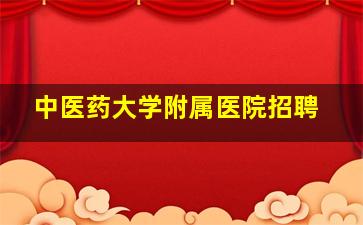 中医药大学附属医院招聘